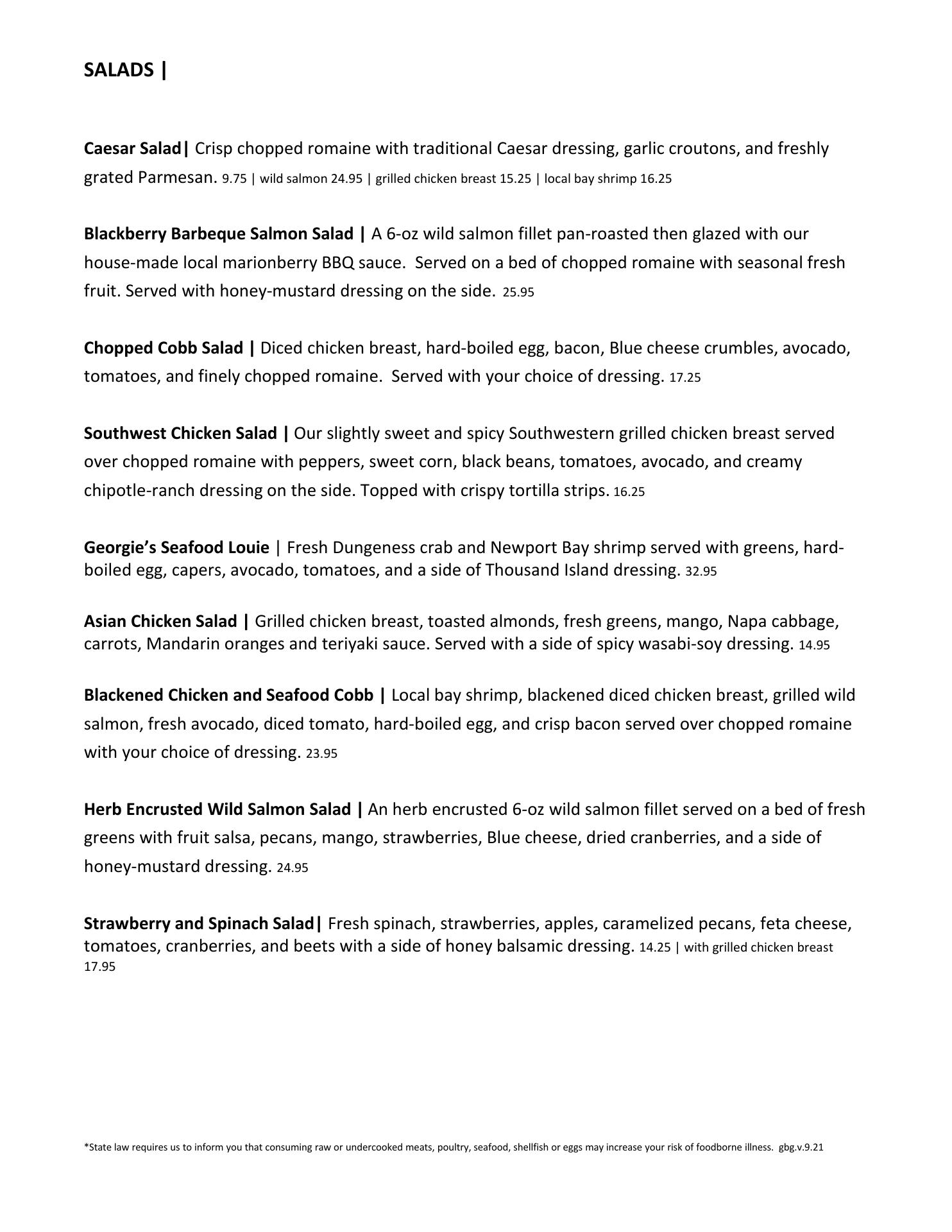 SALADS |

Caesar Salad| Crisp chopped romaine with traditional Caesar dressing, garlic croutons, and freshly grated Parmesan. 9.75 | wild salmon 24.95 | grilled chicken breast 15.25 | local bay shrimp 16.25

Blackberry Barbeque Salmon Salad | A 6-oz wild salmon fillet pan-roasted then glazed with our house-made local marionberry BBQ sauce. Served on a bed of chopped romaine with seasonal fresh fruit. Served with honey-mustard dressing on the side. 25.95

Chopped Cobb Salad | Diced chicken breast, hard-boiled egg, bacon, Blue cheese crumbles, avocado, tomatoes, and finely chopped romaine. Served with your choice of dressing. 17.25

Southwest Chicken Salad | Our slightly sweet and spicy Southwestern grilled chicken breast served over chopped romaine with peppers, sweet corn, black beans, tomatoes, avocado, and creamy chipotle-ranch dressing on the side. Topped with crispy tortilla strips. 16.25

Georgie's Seafood Louie | Fresh Dungeness crab and Newport Bay shrimp served with greens, hard-boiled egg, capers, avocado, tomatoes, and a side of Thousand Island dressing. 32.95

Asian Chicken Salad | Grilled chicken breast, toasted almonds, fresh greens, mango, Napa cabbage, carrots, Mandarin oranges and teriyaki sauce. Served with a side of spicy wasabi-soy dressing. 14.95

Blackened Chicken and Seafood Cobb | Local bay shrimp, blackened diced chicken breast, grilled wild salmon, fresh avocado, diced tomato, hard-boiled egg, and crisp bacon served over chopped romaine with your choice of dressing. 23.95

Herb Encrusted Wild Salmon Salad | An herb encrusted 6-oz wild salmon fillet served on a bed of fresh greens with fruit salsa, pecans, mango, strawberries, Blue cheese, dried cranberries, and a side of honey-mustard dressing. 24.95

Strawberry and Spinach Salad| Fresh spinach, strawberries, apples, caramelized pecans, feta cheese, tomatoes, cranberries, and beets with a side of honey balsamic dressing. 14.25 | with grilled chicken breast 17.95

*State law requires us to inform you that consuming raw or undercooked meats, poultry, seafood, shellfish or eggs may increase your risk of foodborne illness. gbg.v.9.21